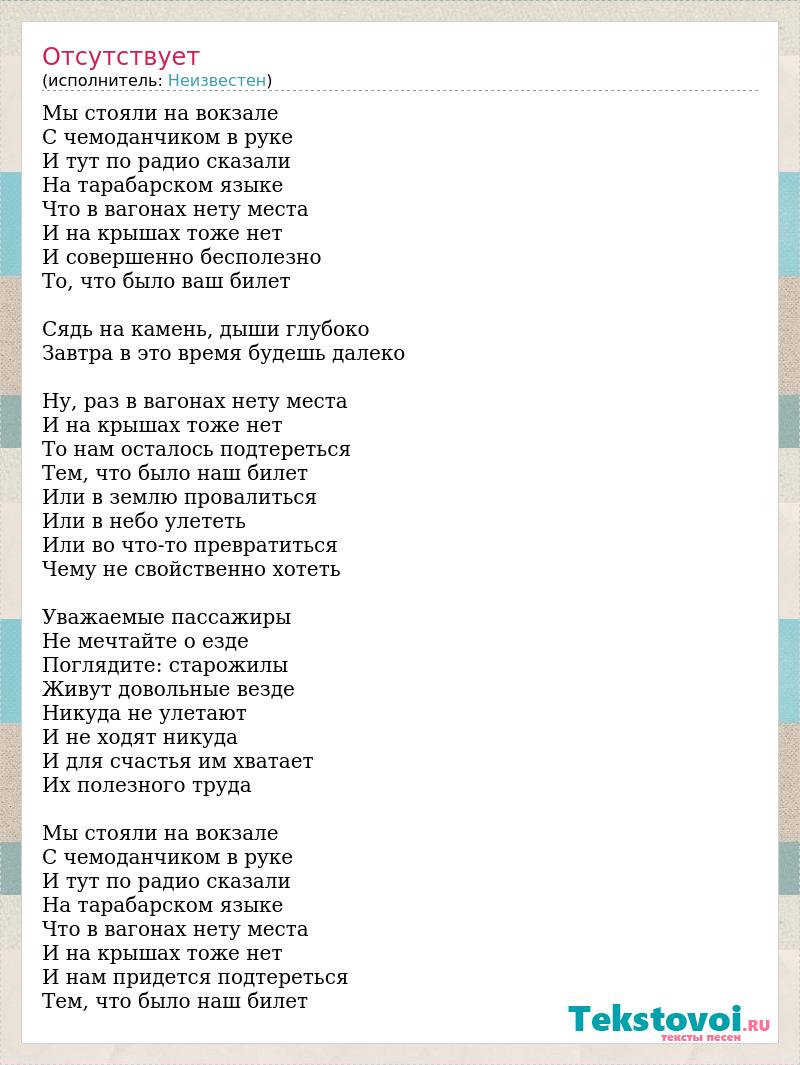 Отсутствует
(исполнитель: Неизвестен)

Мы стояли на вокзале
С чемоданчиком в руке
И тут по радио сказали
На тарабарском языке
Что в вагонах нету места
И на крышах тоже нет
И совершенно бесполезно
То, что было ваш билет

Сядь на камень, дыши глубоко
Завтра в это время будешь далеко

Ну, раз в вагонах нету места
И на крышах тоже нет
То нам осталось подтереться
Тем, что было наш билет
Или в землю провалиться
Или в небо улететь
Или во что-то превратиться
Чему не свойственно хотеть

Уважаемые пассажиры
Не мечтайте о езде
Поглядите: старожилы
Живут довольные везде
Никуда не улетают
И не ходят никуда
И для счастья им хватает
Их полезного труда

Мы стояли на вокзале
С чемоданчиком в руке
И тут по радио сказали
На тарабарском языке
Что в вагонах нету места
И на крышах тоже нет
И нам придется подтереться
Тем, что было наш билет

Tekstovoi.RU
тексты песен